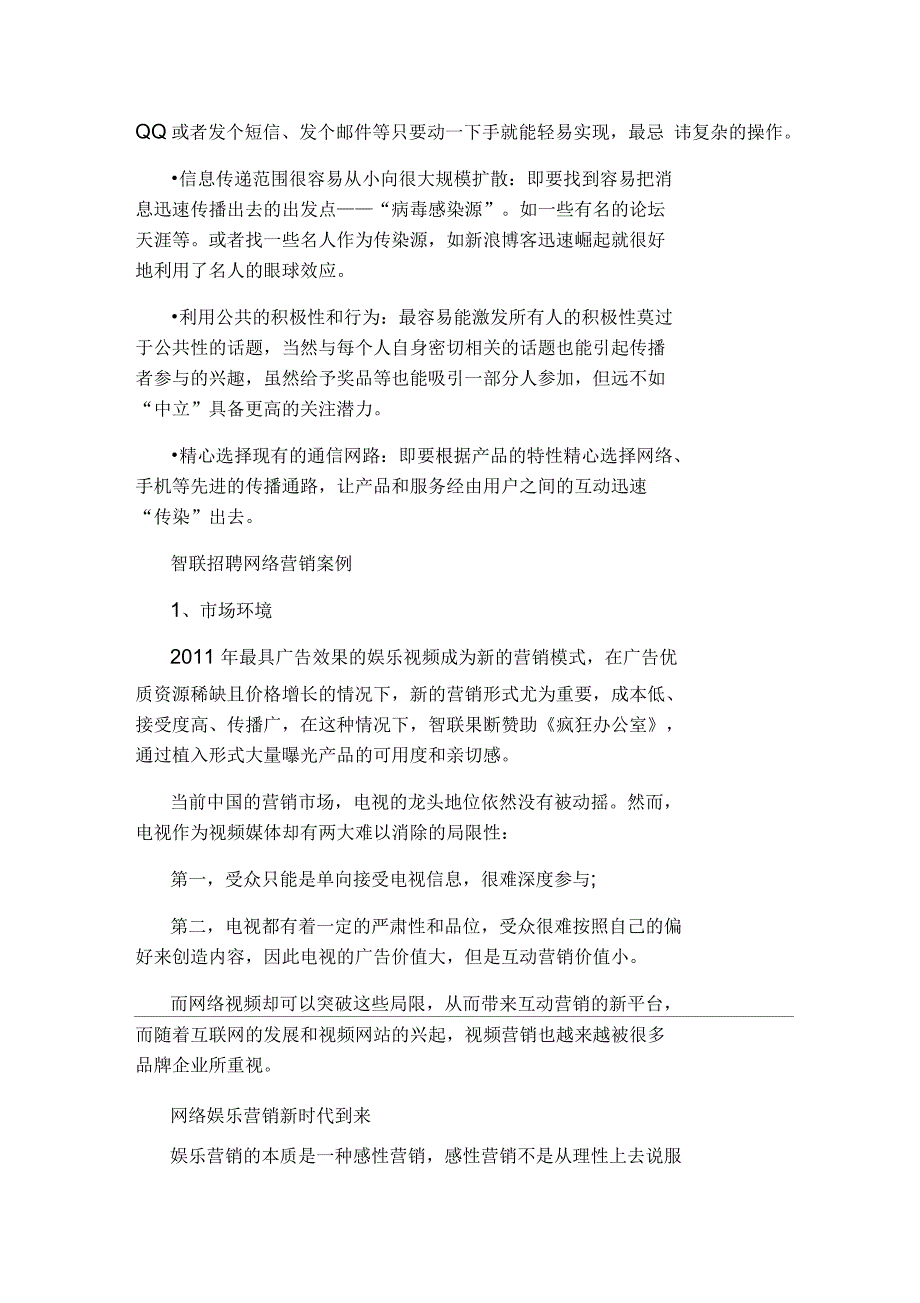 QQ 或者发个短信、发个邮件等只要动一下手就能轻易实现，最忌 讳复杂的操作。

•信息传递范围很容易从小向很大规模扩散：即要找到容易把消息迅速传播出去的出发点——“病毒感染源”。如一些有名的论坛天涯等。或者找一些名人作为传染源，如新浪博客迅速崛起就很好地利用了名人的眼球效应。

•利用公共的积极性和行为：最容易能激发所有人的积极性莫过于公共性的话题，当然与每个人自身密切相关的话题也能引起传播者参与的兴趣，虽然给予奖品等也能吸引一部分人参加，但远不如“中立”具备更高的关注潜力。

•精心选择现有的通信网路：即要根据产品的特性精心选择网络、手机等先进的传播通路，让产品和服务经由用户之间的互动迅速“传染”出去。

智联招聘网络营销案例

1、市场环境

2011 年最具广告效果的娱乐视频成为新的营销模式，在广告优质资源稀缺且价格增长的情况下，新的营销形式尤为重要，成本低、接受度高、传播广，在这种情况下，智联果断赞助《疯狂办公室》，通过植入形式大量曝光产品的可用度和亲切感。

当前中国的营销市场，电视的龙头地位依然没有被动摇。然而，电视作为视频媒体却有两大难以消除的局限性：

第一，受众只能是单向接受电视信息，很难深度参与;

第二，电视都有着一定的严肃性和品位，受众很难按照自己的偏好来创造内容，因此电视的广告价值大，但是互动营销价值小。

而网络视频却可以突破这些局限，从而带来互动营销的新平台，而随着互联网的发展和视频网站的兴起，视频营销也越来越被很多品牌企业所重视。

网络娱乐营销新时代到来

娱乐营销的本质是一种感性营销，感性营销不是从理性上去说服